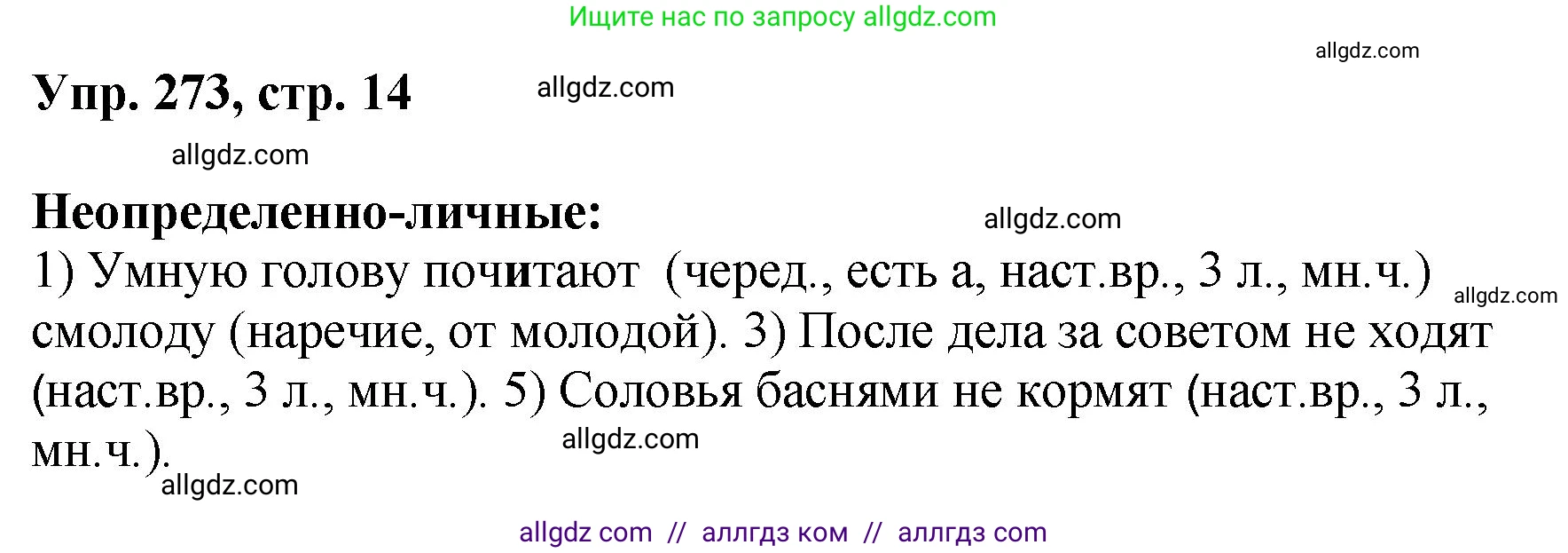 Ищите нас по запросу allgdz.com

allgdz.com

Упр. 273, стр. 14

allgdz.com

allgdz.com

Неопределенно-личные:

allgdz.com

1) Умную голову почитают (черед., есть а, наст.вр., 3 л., мн.ч.) смолоду (наречие, от молодой). 3) После дела за советом не ходят (наст.вр., 3 л., мн.ч.). 5) Соловья баснями не кормят (наст.вр., 3 л., мн.ч.).

allgdz.com

allgdz.com

allgdz.com

allgdz com // аллгдз ком // аллгдз com